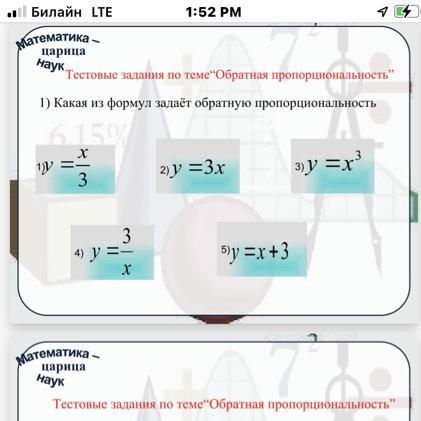 Билайн LTE 1:52 PM

Математика – царица наук

Тестовые задания по теме“Обратная пропорциональность”

1) Какая из формул задаёт обратную пропорциональность

1) $y = \frac{x}{3}$

2) $y = 3x$

3) $y = x^3$

4) $y = \frac{3}{x}$

5) $y = x + 3$

Математика – царица наук

Тестовые задания по теме“Обратная пропорциональность”